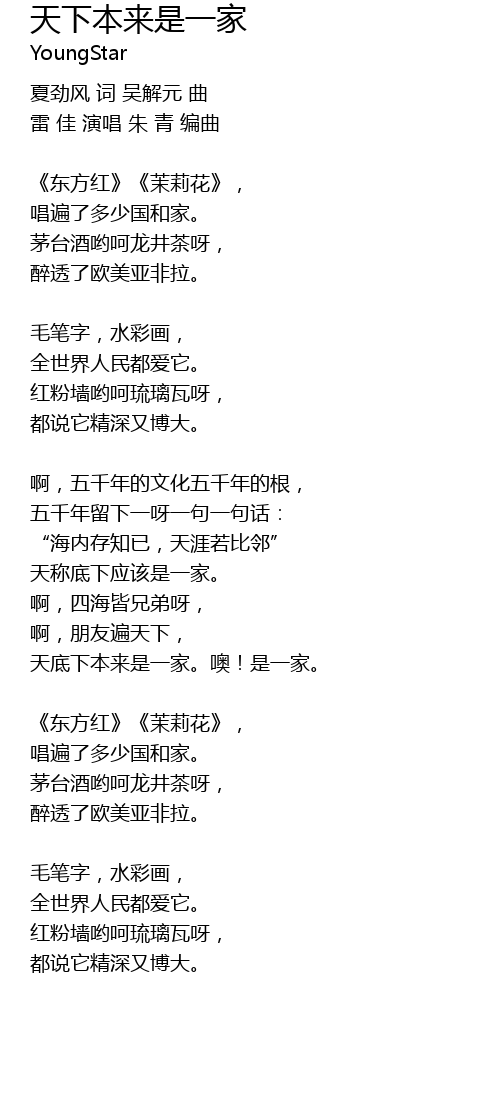 天下本来是一家
YoungStar

夏劲风 词 吴解元 曲
雷 佳 演唱 朱 青 编曲

《东方红》《茉莉花》，
唱遍了多少国和家。
茅台酒哟呵龙井茶呀，
醉透了欧美亚非拉。

毛笔字，水彩画，
全世界人民都爱它。
红粉墙哟呵琉璃瓦呀，
都说它精深又博大。

啊，五千年的文化五千年的根，
五千年留下一呀一句一句话：
“海内存知已，天涯若比邻”
天称底下应该是一家。
啊，四海皆兄弟呀，
啊，朋友遍天下，
天底下本来是一家。噢！是一家。

《东方红》《茉莉花》，
唱遍了多少国和家。
茅台酒哟呵龙井茶呀，
醉透了欧美亚非拉。

毛笔字，水彩画，
全世界人民都爱它。
红粉墙哟呵琉璃瓦呀，
都说它精深又博大。